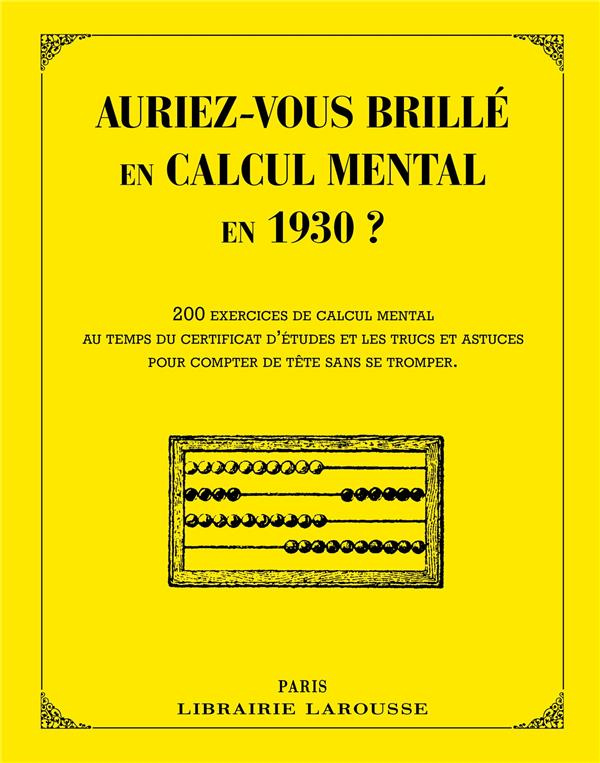 AURIEZ-VOUS BRILLÉ EN CALCUL MENTAL EN 1930 ?

200 EXERCICES DE CALCUL MENTAL AU TEMPS DU CERTIFICAT D'ÉTUDES ET LES TRUCS ET ASTUCES POUR COMPTER DE TÊTE SANS SE TROMPER.

PARIS
LIBRAIRIE LAROUSSE